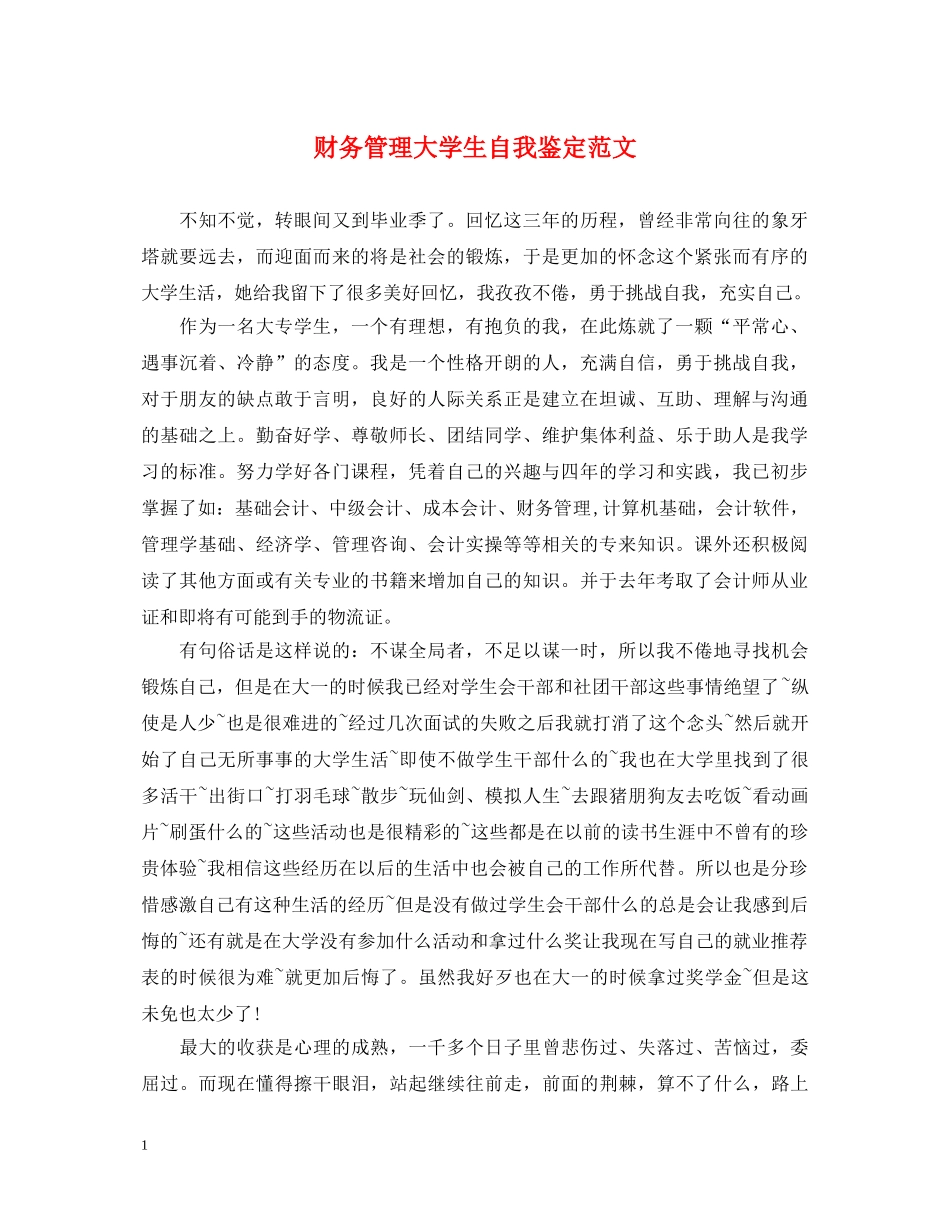 财务管理大学生自我鉴定范文

不知不觉，转眼间又到毕业季了。回忆这三年的历程，曾经非常向往的象牙塔就要远去，而迎面而来的将是社会的锻炼，于是更加的怀念这个紧张而有序的大学生活，她给我留下了很多美好回忆，我孜孜不倦，勇于挑战自我，充实自己。

作为一名大专学生，一个有理想，有抱负的我，在此炼就了一颗“平常心、遇事沉着、冷静”的态度。我是一个性格开朗的人，充满自信，勇于挑战自我，对于朋友的缺点敢于言明，良好的人际关系正是建立在坦诚、互助、理解与沟通的基础之上。勤奋好学、尊敬师长、团结同学、维护集体利益、乐于助人是我学习的标准。努力学好各门课程，凭着自己的兴趣与四年的学习和实践，我已初步掌握了如：基础会计、中级会计、成本会计、财务管理,计算机基础，会计软件，管理学基础、经济学、管理咨询、会计实操等等相关的专来知识。课外还积极阅读了其他方面或有关专业的书籍来增加自己的知识。并于去年考取了会计师从业证和即将有可能到手的物流证。

有句俗话是这样说的：不谋全局者，不足以谋一时，所以我不倦地寻找机会锻炼自己，但是在大一的时候我已经对学生会干部和社团干部这些事情绝望了~纵使是人少~也是很难进的~经过几次面试的失败之后我就打消了这个念头~然后就开始了自己无所事事的大学生活~即使不做学生干部什么的~我也在大学里找到了很多活干~出街口~打羽毛球~散步~玩仙剑、模拟人生~去跟猪朋狗友去吃饭~看动画片~刷蛋什么的~这些活动也是很精彩的~这些都是在以前的读书生涯中不曾有的珍贵体验~我相信这些经历在以后的生活中也会被自己的工作所代替。所以也是分珍惜感激自己有这种生活的经历~但是没有做过学生会干部什么的总是会让我感到后悔的~还有就是在大学没有参加什么活动和拿过什么奖让我现在写自己的就业推荐表的时候很为难~就更加后悔了。虽然我好歹也在大一的时候拿过奖学金~但是这未免也太少了！

最大的收获是心理的成熟，一千多个日子里曾悲伤过、失落过、苦恼过，委屈过。而现在懂得擦干眼泪，站起继续往前走，前面的荆棘，算不了什么，路上

1